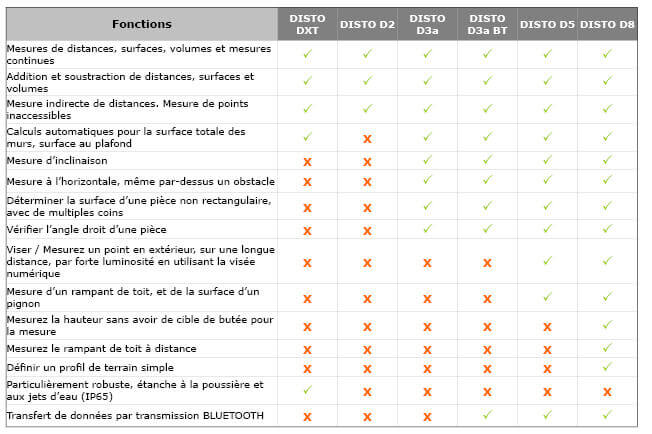 | Fonctions | DISTO DXT | DISTO D2 | DISTO D3a | DISTO D3a BT | DISTO D5 | DISTO D8 |
|---|---|---|---|---|---|---|
| Mesures de distances, surfaces, volumes et mesures continues | ✓ | ✓ | ✓ | ✓ | ✓ | ✓ |
| Addition et soustraction de distances, surfaces et volumes | ✓ | ✓ | ✓ | ✓ | ✓ | ✓ |
| Mesure indirecte de distances. Mesure de points inaccessibles | ✓ | ✓ | ✓ | ✓ | ✓ | ✓ |
| Calculs automatiques pour la surface totale des murs, surface au plafond | ✓ | ✗ | ✓ | ✓ | ✓ | ✓ |
| Mesure d'inclinaison | ✗ | ✗ | ✓ | ✓ | ✓ | ✓ |
| Mesure à l'horizontale, même par-dessus un obstacle | ✗ | ✗ | ✓ | ✓ | ✓ | ✓ |
| Déterminer la surface d'une pièce non rectangulaire, avec de multiples coins | ✗ | ✗ | ✓ | ✓ | ✓ | ✓ |
| Vérifier l'angle droit d'une pièce | ✗ | ✗ | ✓ | ✓ | ✓ | ✓ |
| Viser / Mesurez un point en extérieur, sur une longue distance, par forte luminosité en utilisant la visée numérique | ✗ | ✗ | ✗ | ✗ | ✓ | ✓ |
| Mesure d'un rampant de toit, et de la surface d'un pignon | ✗ | ✗ | ✗ | ✗ | ✓ | ✓ |
| Mesurez la hauteur sans avoir de cible de butée pour la mesure | ✗ | ✗ | ✗ | ✗ | ✗ | ✓ |
| Mesurez le rampant de toit à distance | ✗ | ✗ | ✗ | ✗ | ✗ | ✓ |
| Définir un profil de terrain simple | ✗ | ✗ | ✗ | ✗ | ✗ | ✓ |
| Particulièrement robuste, étanche à la poussière et aux jets d'eau (IP65) | ✓ | ✗ | ✗ | ✗ | ✗ | ✗ |
| Transfert de données par transmission BLUETOOTH | ✗ | ✗ | ✗ | ✓ | ✓ | ✓ |